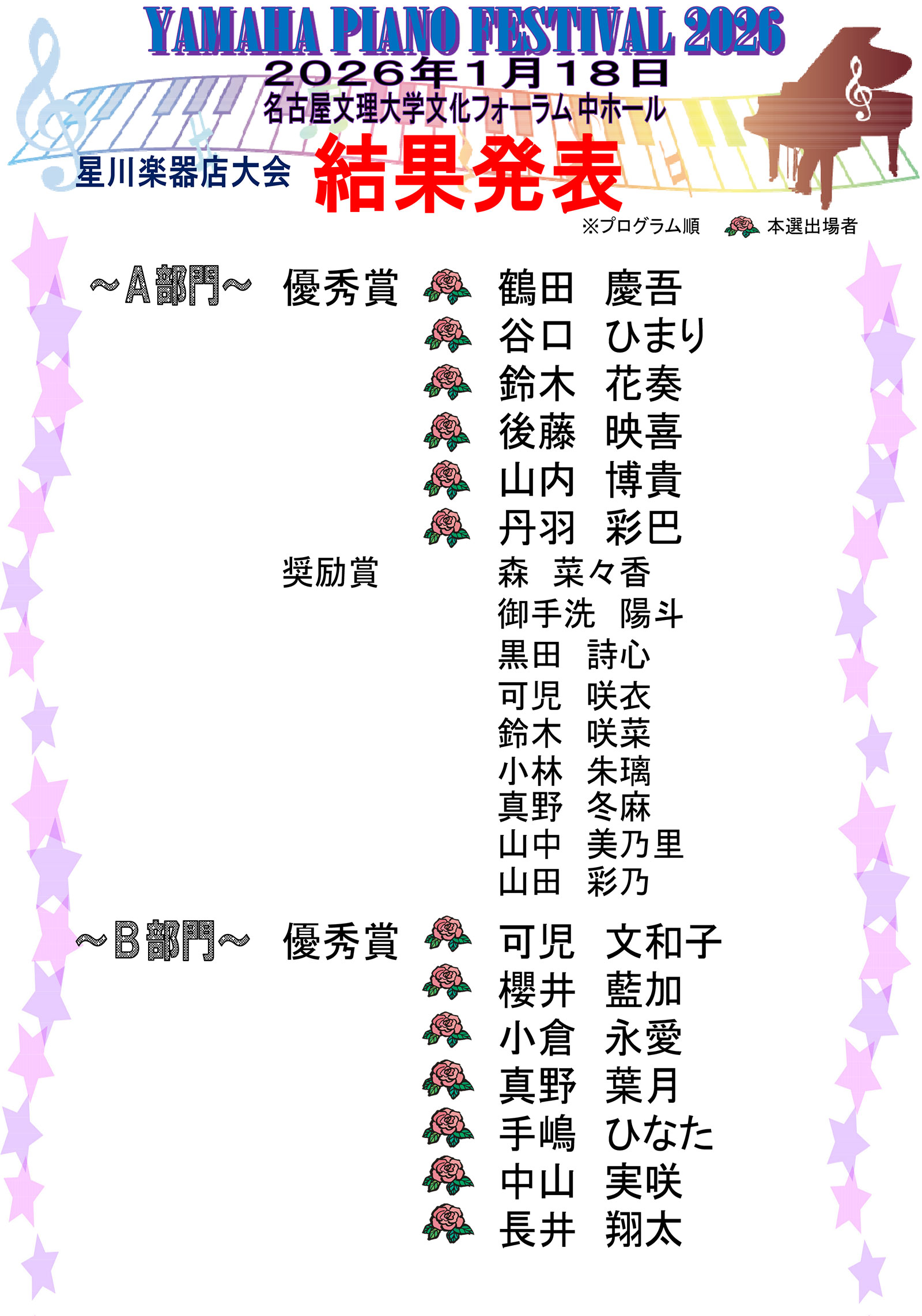 YAMAHA PIANO FESTIVAL 2026

2026年1月18日

名古屋文理大学文化フォーラム 中ホール

星川楽器店大会

結果発表

※プログラム順 本選出場者

～A部門～ 優秀賞 鶴田 慶吾
谷口 ひまり
鈴木 花奏
後藤 映喜
山内 博貴
丹羽 彩巴

奨励賞 森 菜々香
御手洗 陽斗
黒田 詩心
可児 咲衣
鈴木 咲菜
小林 朱璃
真野 冬麻
山中 美乃里
山田 彩乃

～B部門～ 優秀賞 可児 文和子
櫻井 藍加
小倉 永愛
真野 葉月
手嶋 ひなた
中山 実咲
長井 翔太